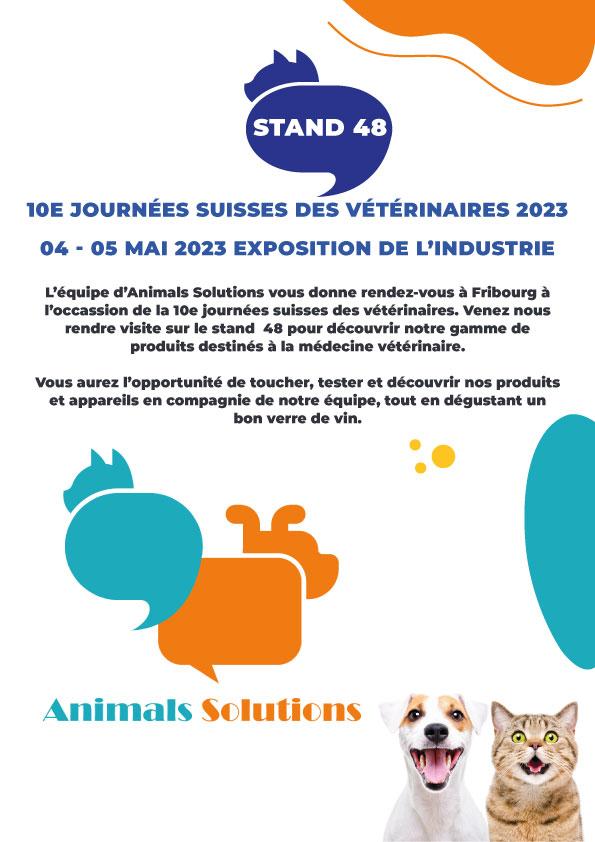 STAND 48

10E JOURNÉES SUISSES DES VÉTÉRINAIRES 2023

04 - 05 MAI 2023 EXPOSITION DE L'INDUSTRIE

L'équipe d'Animals Solutions vous donne rendez-vous à Fribourg à l'occassion de la 10e journées suisses des vétérinaires. Venez nous rendre visite sur le stand 48 pour découvrir notre gamme de produits destinés à la médecine vétérinaire.

Vous aurez l'opportunité de toucher, tester et découvrir nos produits et appareils en compagnie de notre équipe, tout en dégustant un bon verre de vin.

Animals Solutions